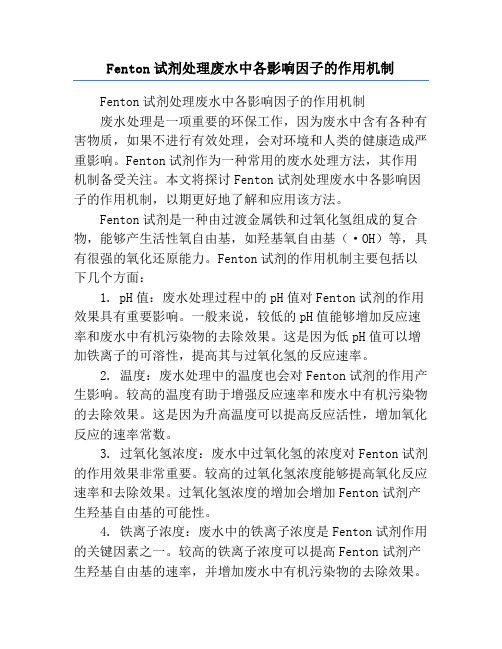 Fenton 试剂处理废水中各影响因子的作用机制

Fenton 试剂处理废水中各影响因子的作用机制

废水处理是一项重要的环保工作，因为废水中含有各种有害物质，如果不进行有效处理，会对环境和人类的健康造成严重影响。Fenton 试剂作为一种常用的废水处理方法，其作用机制备受关注。本文将探讨 Fenton 试剂处理废水中各影响因子的作用机制，以期更好地了解和应用该方法。

Fenton 试剂是一种由过渡金属铁和过氧化氢组成的复合物，能够产生活性氧自由基，如羟基氧自由基（·OH）等，具有很强的氧化还原能力。Fenton 试剂的作用机制主要包括以下几个方面：

1. pH 值：废水处理过程中的 pH 值对 Fenton 试剂的作用效果具有重要影响。一般来说，较低的 pH 值能够增加反应速率和废水中有机污染物的去除效果。这是因为低 pH 值可以增加铁离子的可溶性，提高其与过氧化氢的反应速率。

2. 温度：废水处理中的温度也会对 Fenton 试剂的作用产生影响。较高的温度有助于增强反应速率和废水中有机污染物的去除效果。这是因为升高温度可以提高反应活性，增加氧化反应的速率常数。

3. 过氧化氢浓度：废水中过氧化氢的浓度对 Fenton 试剂的作用效果非常重要。较高的过氧化氢浓度能够提高氧化反应速率和去除效果。过氧化氢浓度的增加会增加 Fenton 试剂产生羟基自由基的可能性。

4. 铁离子浓度：废水中的铁离子浓度是 Fenton 试剂作用的关键因素之一。较高的铁离子浓度可以提高 Fenton 试剂产生羟基自由基的速率，并增加废水中有机污染物的去除效果。